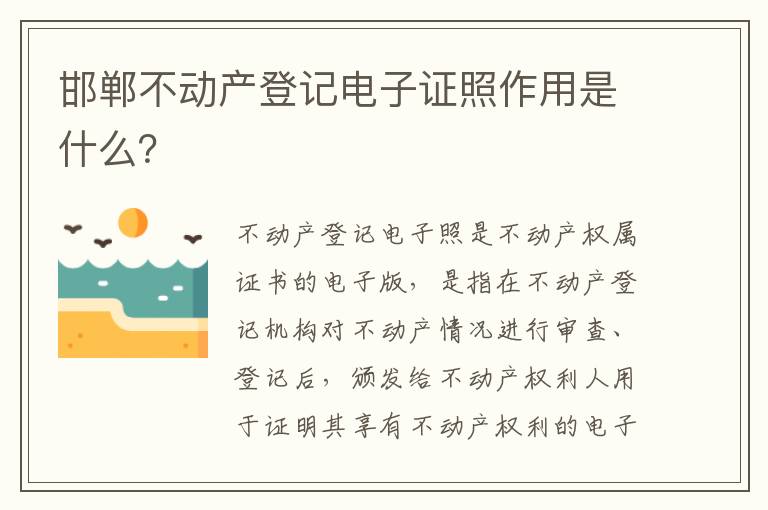 邯郸不动产登记电子证照作用是什么?

不动产登记电子照是不动产权属证书的电子版，是指在不动产登记机构对不动产情况进行审查、登记后，颁发给不动产权利人用于证明其享有不动产权利的电子